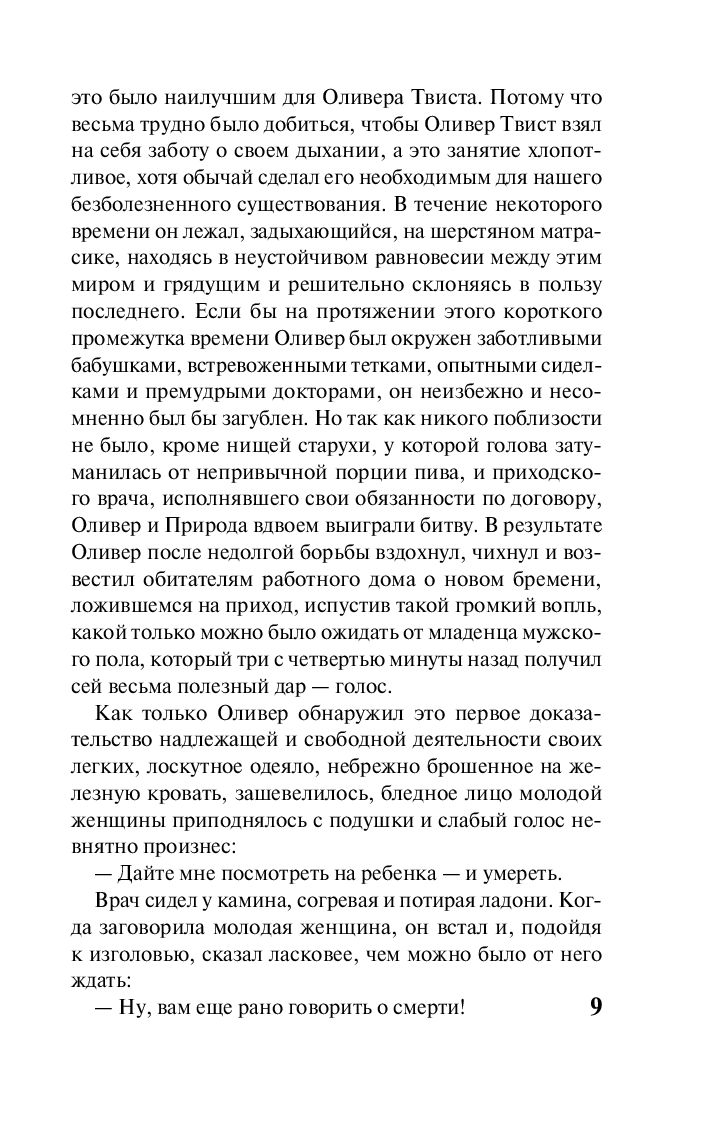 это было наилучшим для Оливера Твиста. Потому что весьма трудно было добиться, чтобы Оливер Твист взял на себя заботу о своем дыхании, а это занятие хлопотливое, хотя обычай сделал его необходимым для нашего безболезненного существования. В течение некоторого времени он лежал, задыхающийся, на шерстяном матрасике, находясь в неустойчивом равновесии между этим миром и грядущим и решительно склоняясь в пользу последнего. Если бы на протяжении этого короткого промежутка времени Оливер был окружен заботливыми бабушками, встревоженными тетками, опытными сиделками и премудрыми докторами, он неизбежно и несомненно был бы загублен. Но так как никого поблизости не было, кроме нищей старухи, у которой голова затуманилась от непривычной порции пива, и приходского врача, исполнявшего свои обязанности по договору, Оливер и Природа вдвоем выиграли битву. В результате Оливер после недолгой борьбы вздохнул, чихнул и возвестил обитателям работного дома о новом бремени, ложившемся на приход, испустив такой громкий вопль, какой только можно было ожидать от младенца мужского пола, который три с четвертью минуты назад получил сей весьма полезный дар — голос.

Как только Оливер обнаружил это первое доказательство надлежащей и свободной деятельности своих легких, лоскутное одеяло, небрежно брошенное на железную кровать, зашевелилось, бледное лицо молодой женщины приподнялось с подушки и слабый голос невнятно произнес:

— Дайте мне посмотреть на ребенка — и умереть.

Врач сидел у камина, согревая и потирая ладони. Когда заговорила молодая женщина, он встал и, подойдя к изголовью, сказал ласковее, чем можно было от него ждать:

— Ну, вам еще рано говорить о смерти!

9